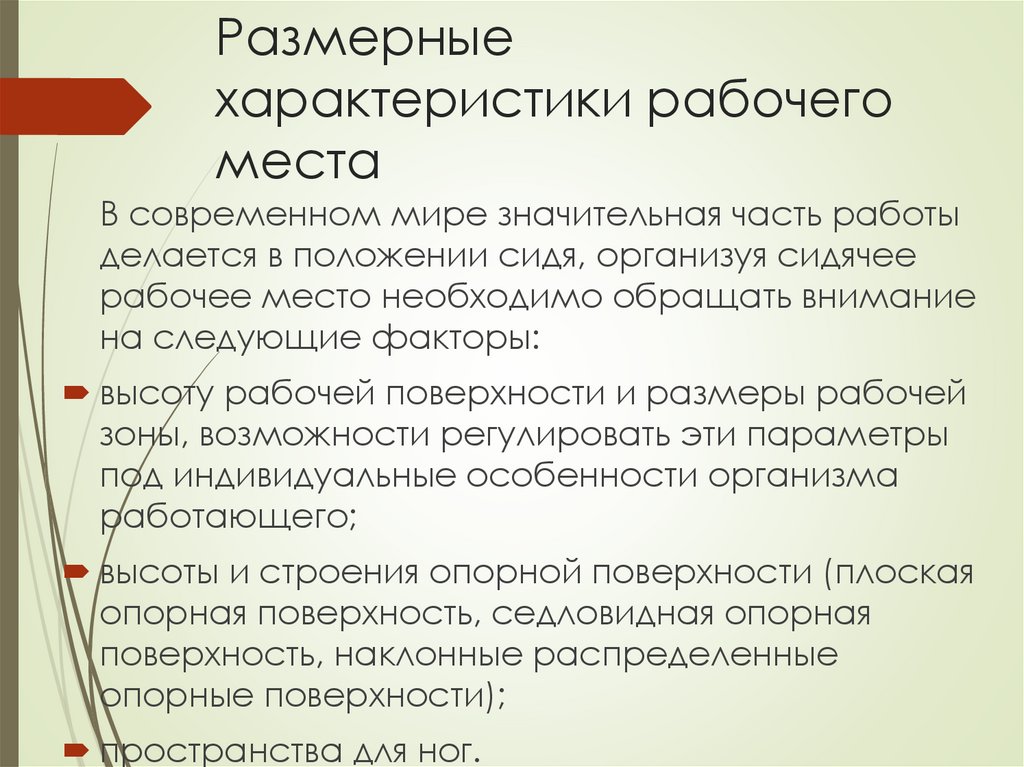 Размерные характеристики рабочего места

В современном мире значительная часть работы делается в положении сидя, организуя сидячее рабочее место необходимо обращать внимание на следующие факторы:

высоту рабочей поверхности и размеры рабочей зоны, возможности регулировать эти параметры под индивидуальные особенности организма работающего;

высоты и строения опорной поверхности (плоская опорная поверхность, седловидная опорная поверхность, наклонные распределенные опорные поверхности);

пространства для ног.